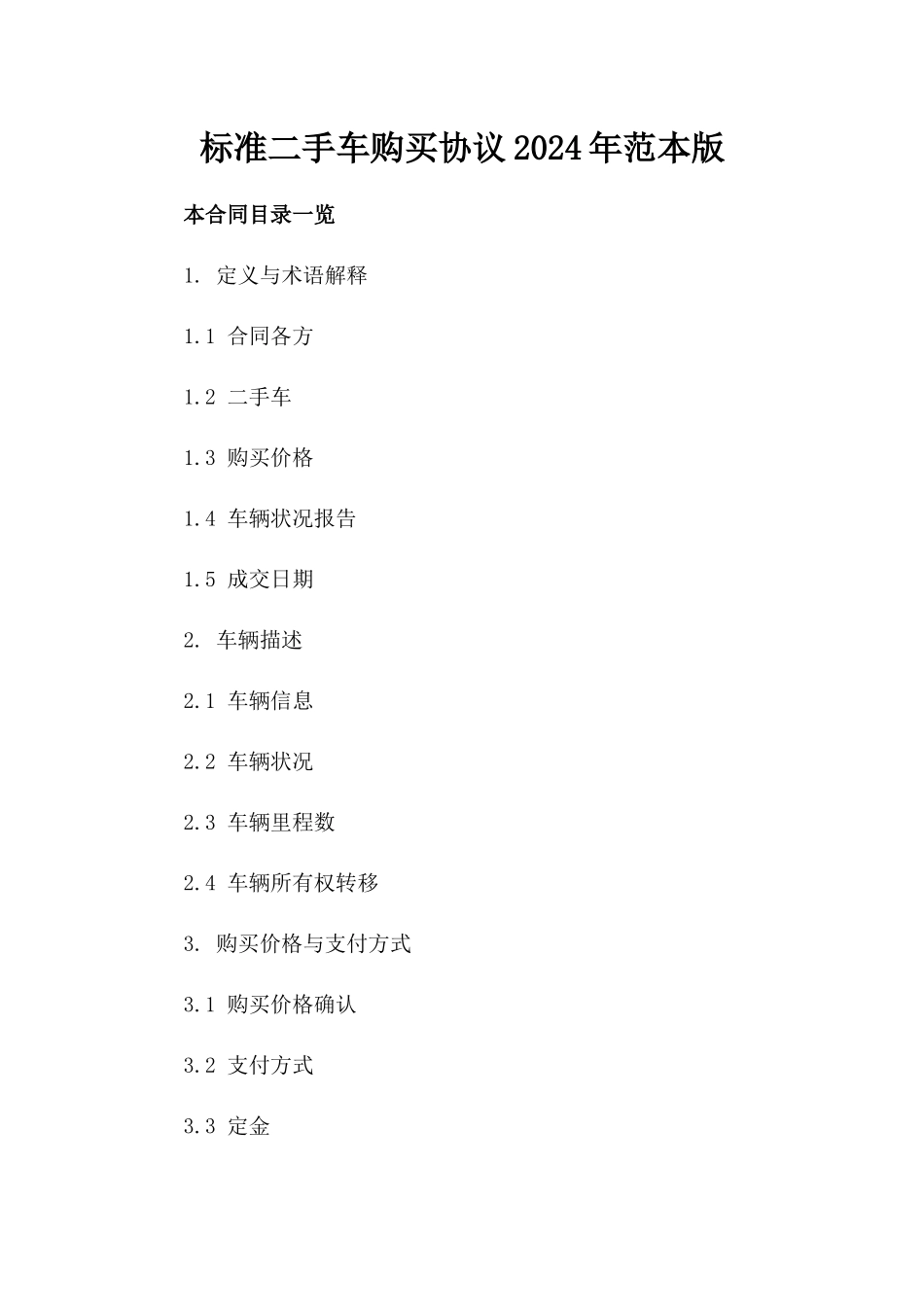 标准二手车购买协议2024年范本版

本合同目录一览

1. 定义与术语解释

1.1 合同各方

1.2 二手车

1.3 购买价格

1.4 车辆状况报告

1.5 成交日期

2. 车辆描述

2.1 车辆信息

2.2 车辆状况

2.3 车辆里程数

2.4 车辆所有权转移

3. 购买价格与支付方式

3.1 购买价格确认

3.2 支付方式

3.3 定金